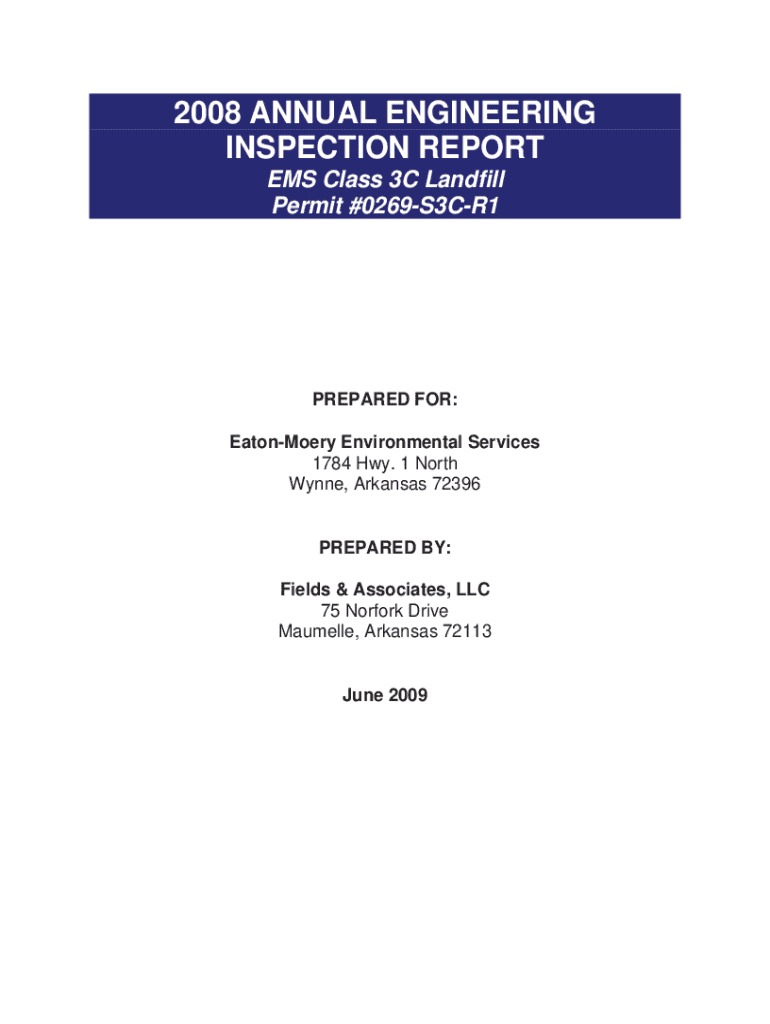 2008 ANNUAL ENGINEERING INSPECTION REPORT

EMS Class 3C Landfill
Permit #0269-S3C-R1

PREPARED FOR:

Eaton-Moery Environmental Services
1784 Hwy. 1 North
Wynne, Arkansas 72396

PREPARED BY:

Fields & Associates, LLC
75 Norfork Drive
Maumelle, Arkansas 72113

June 2009